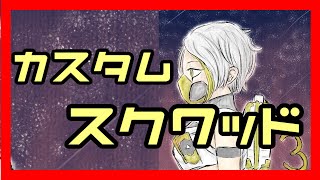 カスタム
スクワッド
3